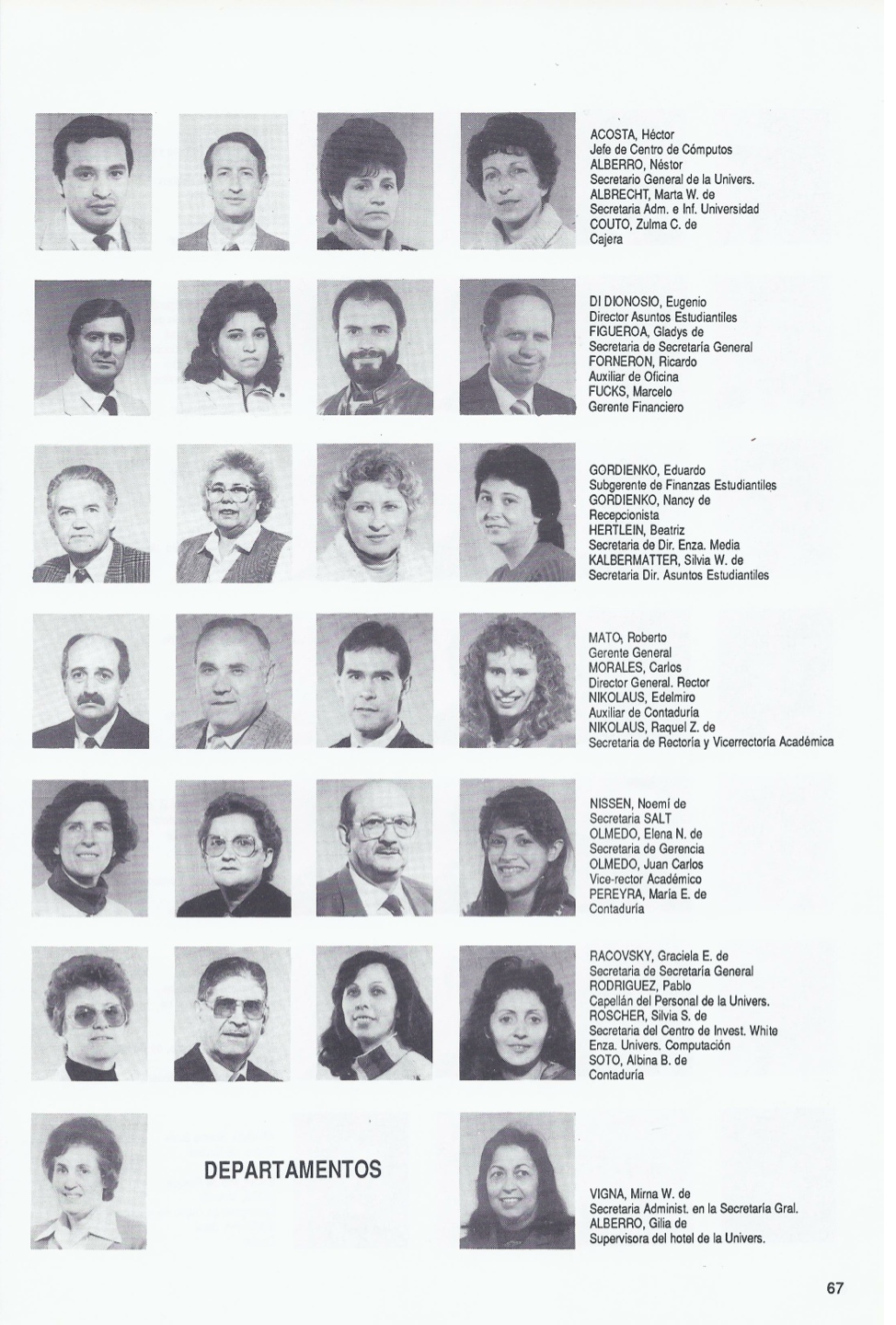 ACOSTA, Héctor
Jefe de Centro de Cómputos
ALBERRO, Néstor
Secretario General de la Univers.
ALBRECHT, Marta W. de
Secretaria Adm. e Inf. Universidad
COUTO, Zulma C. de
Cajera

DI DIONOSIO, Eugenio
Director Asuntos Estudiantiles
FIGUEROA, Gladys de
Secretaria de Secretaría General
FORNERON, Ricardo
Auxiliar de Oficina
FUCKS, Marcelo
Gerente Financiero

GORDIENKO, Eduardo
Subgerente de Finanzas Estudiantiles
GORDIENKO, Nancy de
Recepcionista
HERTLEIN, Beatriz
Secretaria de Dir. Enza. Media
KALBERMATTER, Silvia W. de
Secretaria Dir. Asuntos Estudiantiles

MATO, Roberto
Gerente General
MORALES, Carlos
Director General. Rector
NIKOLAUS, Edelmiro
Auxiliar de Contaduría
NIKOLAUS, Raquel Z. de
Secretaria de Rectoría y Vicerrectoría Académica

NISSEN, Noemí de
Secretaria SALT
OLMEDO, Elena N. de
Secretaria de Gerencia
OLMEDO, Juan Carlos
Vice-rector Académico
PEREYRA, María E. de
Contaduría

RACOVSKY, Graciela E. de
Secretaria de Secretaría General
RODRIGUEZ, Pablo
Capellán del Personal de la Univers.
ROSCHER, Silvia S. de
Secretaria del Centro de Invest. White
Enza. Univers. Computación
SOTO, Albina B. de
Contaduría

DEPARTAMENTOS

VIGNA, Mirna W. de
Secretaria Administ. en la Secretaría Gral.
ALBERRO, Gilia de
Supervisora del hotel de la Univers.

67